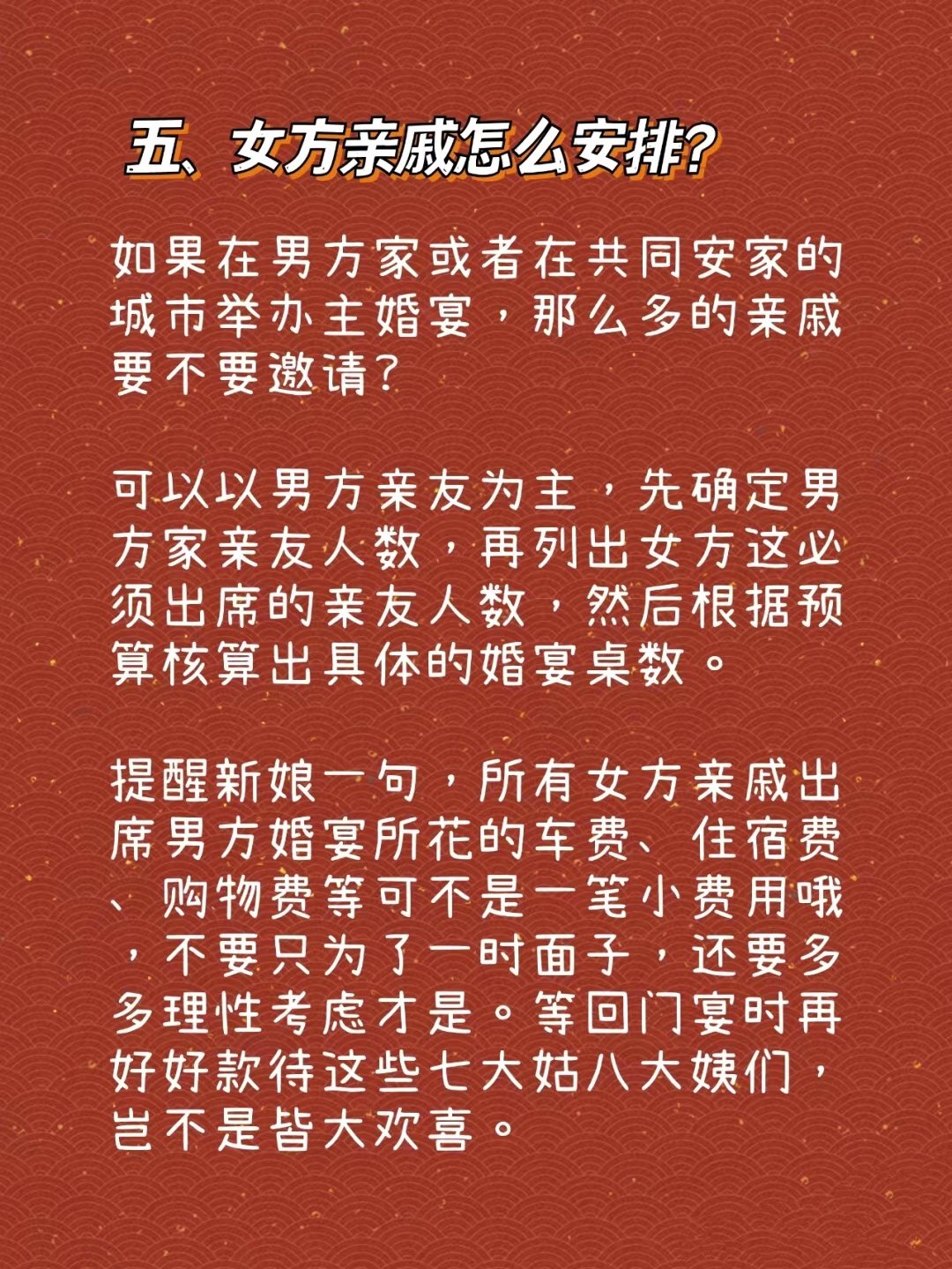 五、女方亲戚怎么安排?

如果在男方家或者在共同安家的城市举办主婚宴，那么多的亲戚要不要邀请?

可以以男方亲友为主，先确定男方家亲友人数，再列出女方这必须出席的亲友人数，然后根据预算核算出具体的婚宴桌数。

提醒新娘一句，所有女方亲戚出席男方婚宴所花的车费、住宿费、购物费等可不是一笔小费用哦，不要只为了一时面子，还要多多理性考虑才是。等回门宴时再好好款待这些七大姑八大姨们，岂不是皆大欢喜。